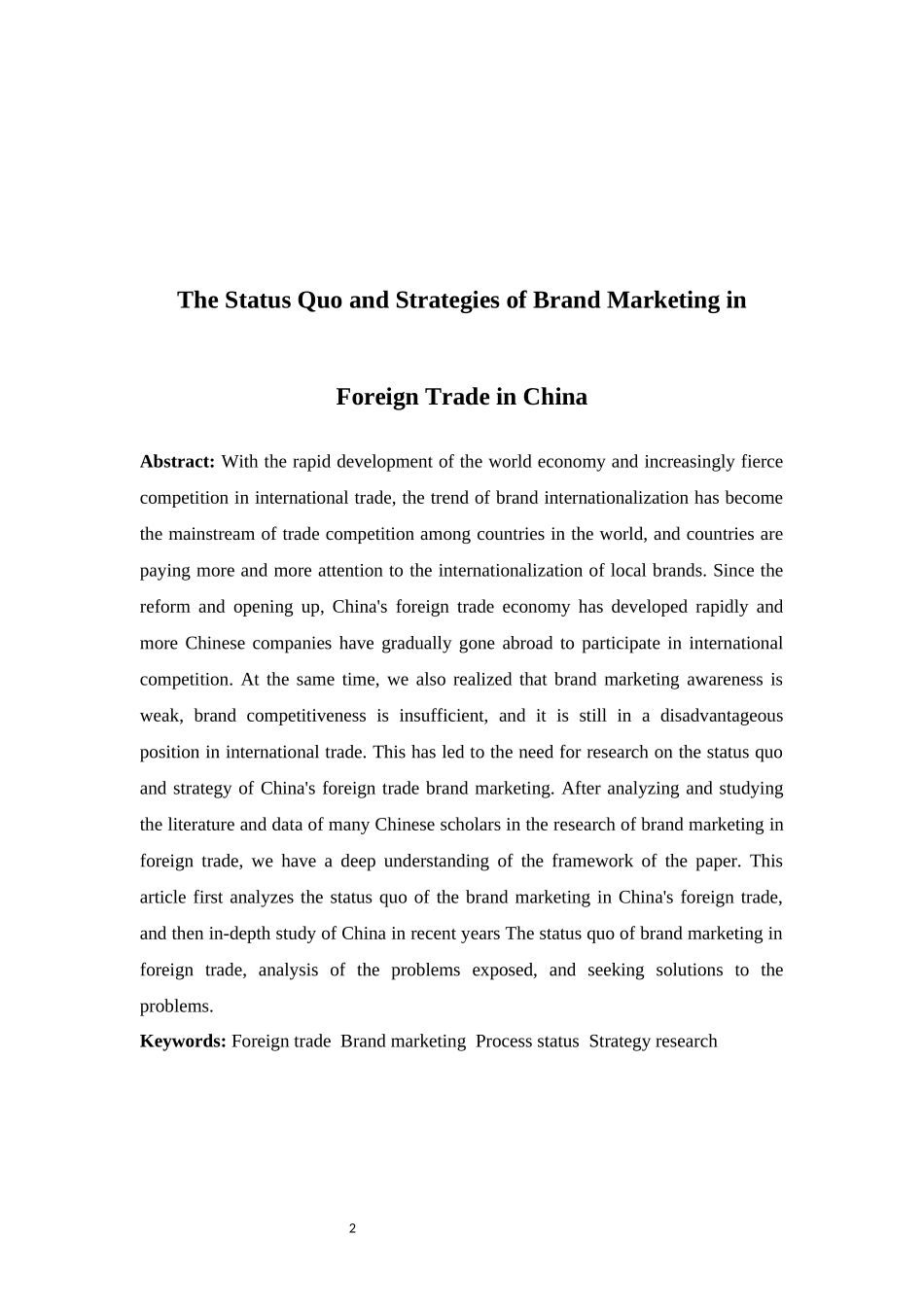 The Status Quo and Strategies of Brand Marketing in

Foreign Trade in China

Abstract: With the rapid development of the world economy and increasingly fierce competition in international trade, the trend of brand internationalization has become the mainstream of trade competition among countries in the world, and countries are paying more and more attention to the internationalization of local brands. Since the reform and opening up, China's foreign trade economy has developed rapidly and more Chinese companies have gradually gone abroad to participate in international competition. At the same time, we also realized that brand marketing awareness is weak, brand competitiveness is insufficient, and it is still in a disadvantageous position in international trade. This has led to the need for research on the status quo and strategy of China's foreign trade brand marketing. After analyzing and studying the literature and data of many Chinese scholars in the research of brand marketing in foreign trade, we have a deep understanding of the framework of the paper. This article first analyzes the status quo of the brand marketing in China's foreign trade, and then in-depth study of China in recent years The status quo of brand marketing in foreign trade, analysis of the problems exposed, and seeking solutions to the problems.

Keywords: Foreign trade Brand marketing Process status Strategy research

2